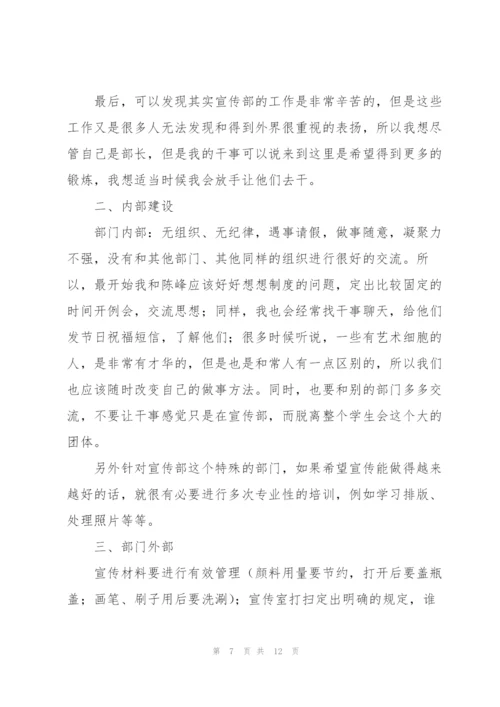 最后，可以发现其实宣传部的工作是非常辛苦的，但是这些工作又是很多人无法发现和得到外界很重视的表扬，所以我想尽管自己是部长，但是我的干事可以说来到这里是希望得到更多的锻炼，我想适当时候我会放手让他们去干。

二、内部建设

部门内部：无组织、无纪律，遇事请假，做事随意，凝聚力不强，没有和其他部门、其他同样的组织进行很好的交流。所以，最开始我和陈峰应该好好想想制度的问题，定出比较固定的时间开例会，交流思想；同样，我也会经常找干事聊天，给他们发节日祝福短信，了解他们；很多时候听说，一些有艺术细胞的人，是非常有才华的，但是也是和常人有一点区别的，所以我们也应该随时改变自己的做事方法。同时，也要和别的部门多多交流，不要让干事感觉只是在宣传部，而脱离整个学生会这个大的团体。

另外针对宣传部这个特殊的部门，如果希望宣传能做得越来越好的话，就很有必要进行多次专业性的培训，例如学习排版、处理照片等等。

三、部门外部

宣传材料要进行有效管理（颜料用量要节约，打开后要盖瓶盖；画笔、刷子用后要洗涮）；宣传室打扫定出明确的规定，谁

第 7 页 共 12 页